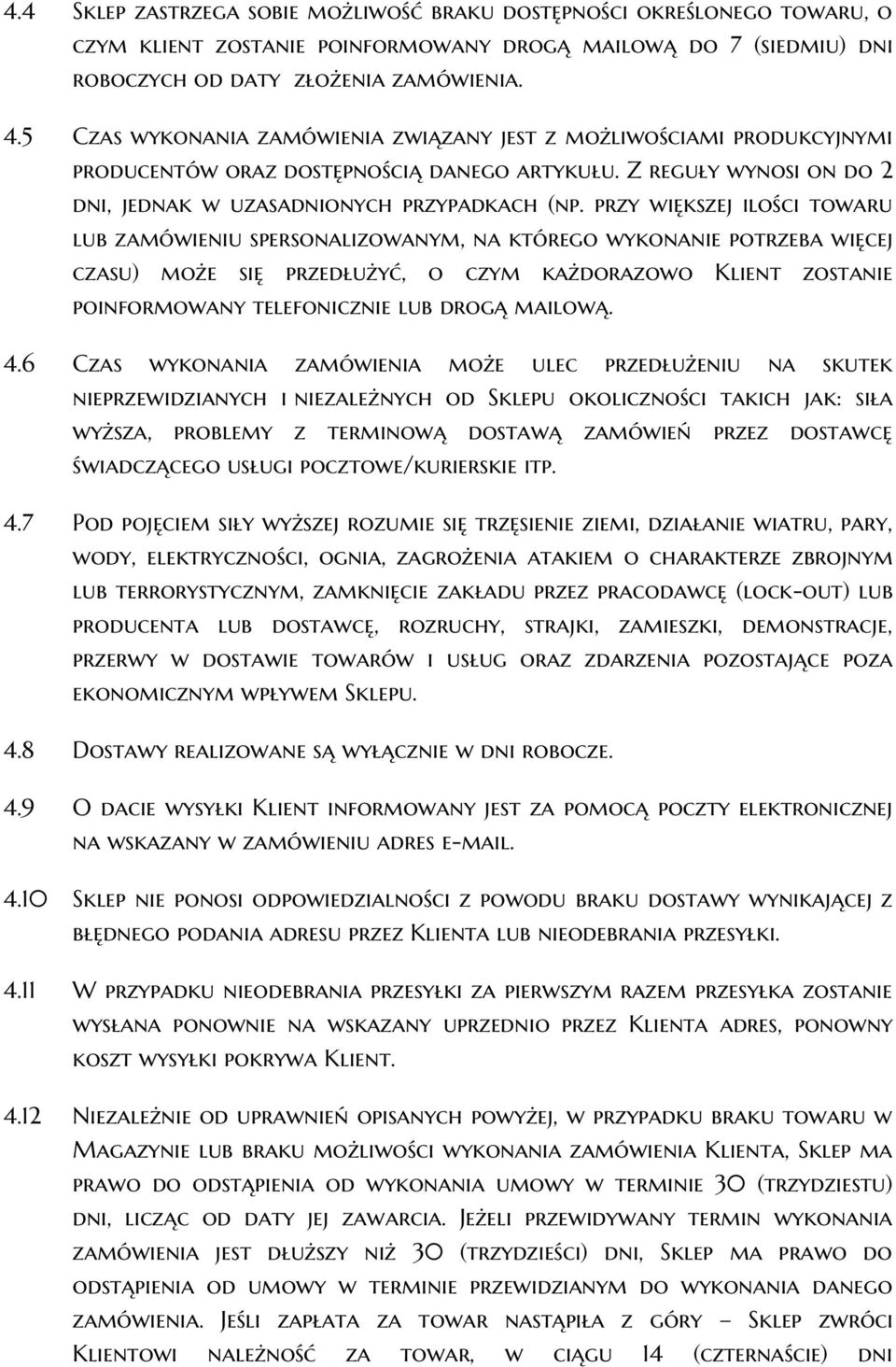 4.4 Sklep zastrzega sobie możliwość braku dostępności określonego towaru, o czym klient zostanie poinformowany drogą mailową do 7 (siedmiu) dni roboczych od daty złożenia zamówienia.

4.5 Czas wykonania zamówienia związany jest z możliwościami produkcyjnymi producentów oraz dostępnością danego artykułu. Z reguły wynosi on do 2 dni, jednak w uzasadnionych przypadkach (np. przy większej ilości towaru lub zamówieniu spersonalizowanym, na którego wykonanie potrzeba więcej czasu) może się przedłużyć, o czym każdorazowo Klient zostanie poinformowany telefonicznie lub drogą mailową.

4.6 Czas wykonania zamówienia może ulec przedłużeniu na skutek nieprzewidzianych i niezależnych od Sklepu okoliczności takich jak: siła wyższa, problemy z terminową dostawą zamówień przez dostawcę świadczącego usługi pocztowe/kurierskie itp.

4.7 Pod pojęciem siły wyższej rozumie się trzęsienie ziemi, działanie wiatru, pary, wody, elektryczności, ognia, zagrożenia atakiem o charakterze zbrojnym lub terrorystycznym, zamknięcie zakładu przez pracodawcę (lock-out) lub producenta lub dostawcę, rozruchy, strajki, zamieszki, demonstracje, przerwy w dostawie towarów i usług oraz zdarzenia pozostające poza ekonomicznym wpływem Sklepu.

4.8 Dostawy realizowane są wyłącznie w dni robocze.

4.9 O dacie wysyłki Klient informowany jest za pomocą poczty elektronicznej na wskazany w zamówieniu adres e-mail.

4.10 Sklep nie ponosi odpowiedzialności z powodu braku dostawy wynikającej z błędnego podania adresu przez Klienta lub nieodebrania przesyłki.

4.11 W przypadku nieodebrania przesyłki za pierwszym razem przesyłka zostanie wysłana ponownie na wskazany uprzednio przez Klienta adres, ponowny koszt wysyłki pokrywa Klient.

4.12 Niezależnie od uprawnień opisanych powyżej, w przypadku braku towaru w Magazynie lub braku możliwości wykonania zamówienia Klienta, Sklep ma prawo do odstąpienia od wykonania umowy w terminie 30 (trzydziestu) dni, licząc od daty jej zawarcia. Jeżeli przewidywany termin wykonania zamówienia jest dłuższy niż 30 (trzydzieści) dni, Sklep ma prawo do odstąpienia od umowy w terminie przewidzianym do wykonania danego zamówienia. Jeśli zapłata za towar nastąpiła z góry – Sklep zwróci Klientowi należność za towar, w ciągu 14 (czternaście) dni